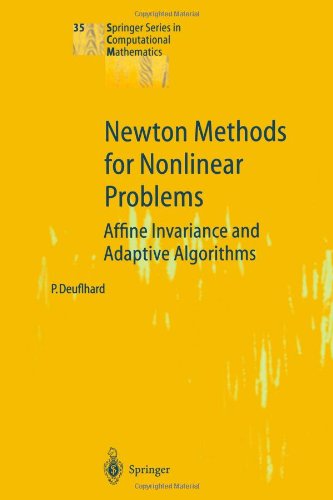 Copyrighted Material

35 Springer Series in Computational Mathematics

Newton Methods for Nonlinear Problems

Affine Invariance and Adaptive Algorithms

P. Deuflhard

Springer

Copyrighted Material